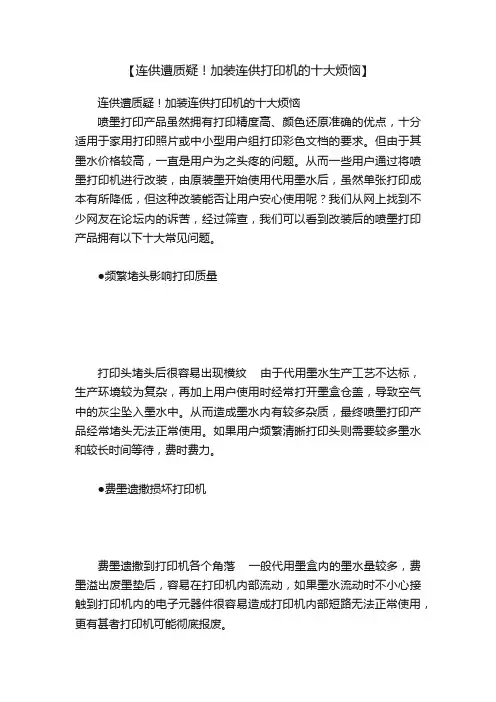 【连供遭质疑！加装连供打印机的十大烦恼】

连供遭质疑！加装连供打印机的十大烦恼

喷墨打印产品虽然拥有打印精度高、颜色还原准确的优点，十分适用于家用打印照片或中小型用户组打印彩色文档的要求。但由于其墨水价格较高，一直是用户为之头疼的问题。从而一些用户通过将喷墨打印机进行改装，由原装墨开始使用代用墨水后，虽然单张打印成本有所降低，但这种改装能否让用户安心使用呢？我们从网上找到不少网友在论坛内的诉苦，经过筛查，我们可以看到改装后的喷墨打印产品拥有以下十大常见问题。

●频繁堵头影响打印质量

打印头堵头后很容易出现横纹　由于代用墨水生产工艺不达标，生产环境较为复杂，再加上用户使用时经常打开墨盒仓盖，导致空气中的灰尘坠入墨水中。从而造成墨水内有较多杂质，最终喷墨打印产品经常堵头无法正常使用。如果用户频繁清晰打印头则需要较多墨水和较长时间等待，费时费力。

●费墨遗撒损坏打印机

费墨遗撒到打印机各个角落　一般代用墨盒内的墨水量较多，费墨溢出废墨垫后，容易在打印机内部流动，如果墨水流动时不小心接触到打印机内的电子元器件很容易造成打印机内部短路无法正常使用，更有甚者打印机可能彻底报废。